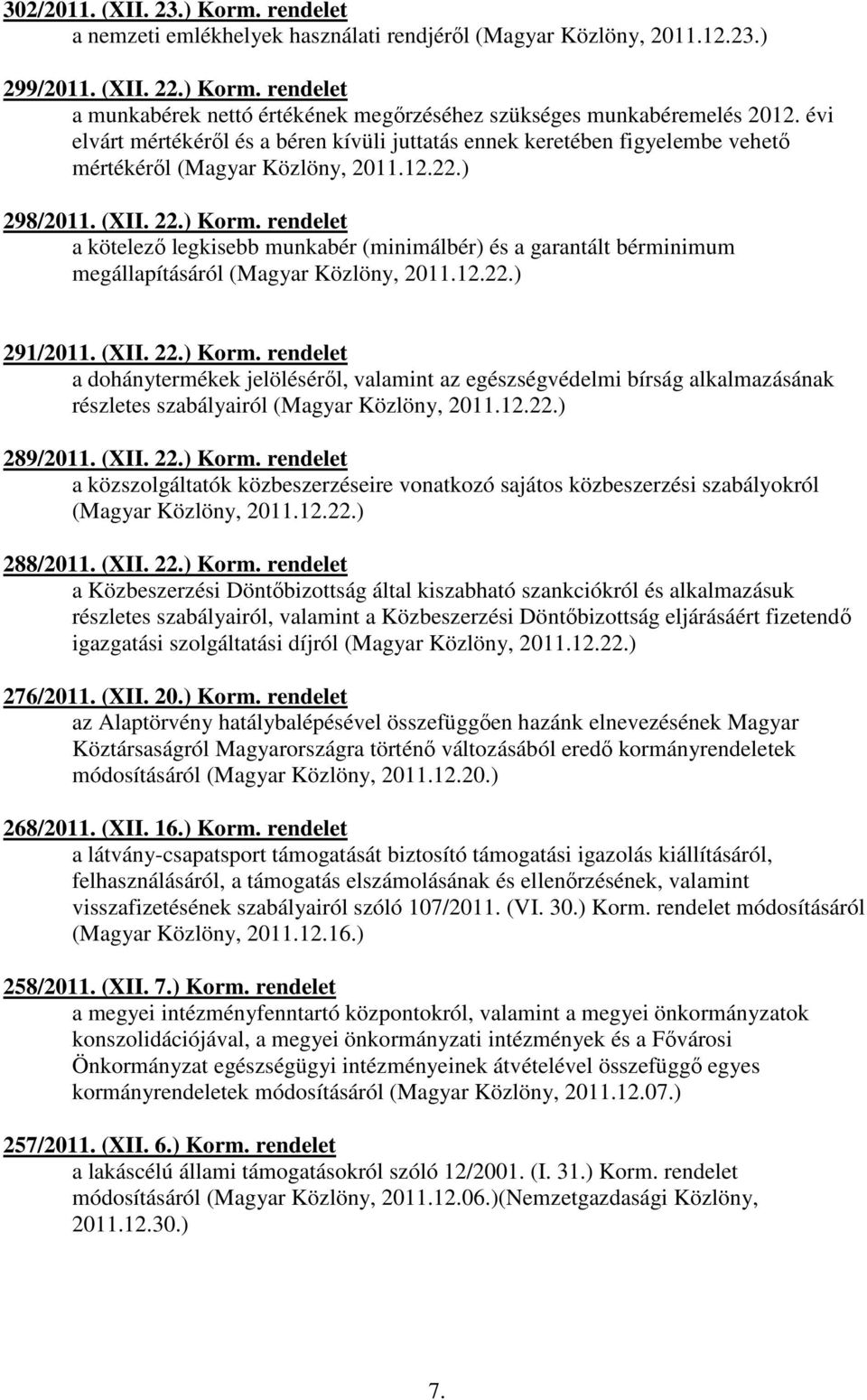 302/2011. (XII. 23.) Korm. rendelet
a nemzeti emlékhelyek használati rendjéről (Magyar Közlöny, 2011.12.23.)

299/2011. (XII. 22.) Korm. rendelet
a munkabérek nettó értékének megőrzéséhez szükséges munkabéremelés 2012. évi elvárt mértékéről és a béren kívüli juttatás ennek keretében figyelembe vehető mértékéről (Magyar Közlöny, 2011.12.22.)

298/2011. (XII. 22.) Korm. rendelet
a kötelező legkisebb munkabér (minimálbér) és a garantált bérminimum megállapításáról (Magyar Közlöny, 2011.12.22.)

291/2011. (XII. 22.) Korm. rendelet
a dohánytermékek jelöléséről, valamint az egészségvédelmi bírság alkalmazásának részletes szabályairól (Magyar Közlöny, 2011.12.22.)

289/2011. (XII. 22.) Korm. rendelet
a közszolgáltatók közbeszerzéseire vonatkozó sajátos közbeszerzési szabályokról (Magyar Közlöny, 2011.12.22.)

288/2011. (XII. 22.) Korm. rendelet
a Közbeszerzési Döntőbizottság által kiszabható szankciókról és alkalmazásuk részletes szabályairól, valamint a Közbeszerzési Döntőbizottság eljárásáért fizetendő igazgatási szolgáltatási díjról (Magyar Közlöny, 2011.12.22.)

276/2011. (XII. 20.) Korm. rendelet
az Alaptörvény hatálybalépésével összefüggően hazánk elnevezésének Magyar Köztársaságról Magyarországra történő változásából eredő kormányrendeletek módosításáról (Magyar Közlöny, 2011.12.20.)

268/2011. (XII. 16.) Korm. rendelet
a látvány-csapatsport támogatását biztosító támogatási igazolás kiállításáról, felhasználásáról, a támogatás elszámolásának és ellenőrzésének, valamint visszafizetésének szabályairól szóló 107/2011. (VI. 30.) Korm. rendelet módosításáról (Magyar Közlöny, 2011.12.16.)

258/2011. (XII. 7.) Korm. rendelet
a megyei intézményfenntartó központokról, valamint a megyei önkormányzatok konszolidációjával, a megyei önkormányzati intézmények és a Fővárosi Önkormányzat egészségügyi intézményeinek átvételével összefüggő egyes kormányrendeletek módosításáról (Magyar Közlöny, 2011.12.07.)

257/2011. (XII. 6.) Korm. rendelet
a lakáscélú állami támogatásokról szóló 12/2001. (I. 31.) Korm. rendelet módosításáról (Magyar Közlöny, 2011.12.06.)(Nemzetgazdasági Közlöny, 2011.12.30.)

7.